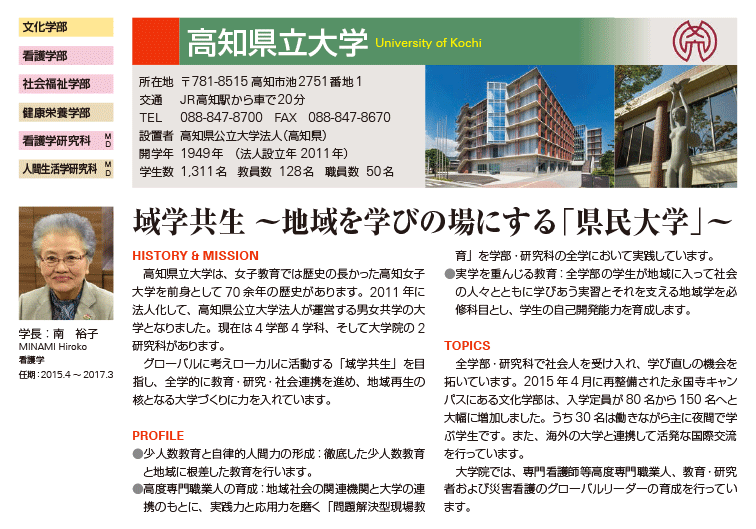 文化学部

看護学部

社会福祉学部

健康栄養学部

看護学研究科 M D

人間生活学研究科 M D

高知県立大学 University of Kochi

所在地 〒781-8515 高知市池2751番地1
交通 JR高知駅から車で20分
TEL 088-847-8700 FAX 088-847-8670
設置者 高知県公立大学法人（高知県）
開学年 1949年 （法人設立年 2011年）
学生数 1,311名 教員数 128名 職員数 50名

学長：南 裕子
MINAMI Hiroko
看護学
任期：2015.4～2017.3

域学共生 ～地域を学びの場にする「県民大学」～

HISTORY & MISSION

高知県立大学は、女子教育では歴史の長かった高知女子大学を前身として70余年の歴史があります。2011年に法人化して、高知県公立大学法人が運営する男女共学の大学となりました。現在は4学部4学科、そして大学院の2研究科があります。

グローバルに考えローカルに活動する「域学共生」を目指し、全学的に教育・研究・社会連携を進め、地域再生の核となる大学づくりに力を入れています。

PROFILE

●少人数教育と自律的人間力の形成：徹底した少人数教育と地域に根差した教育を行います。

●高度専門職業人の育成：地域社会の関連機関と大学の連携のもとに、実践力と応用力を磨く「問題解決型現場教育」を学部・研究科の全学において実践しています。

●実学を重んじる教育：全学部の学生が地域に入って社会の人々とともに学びあう実習とそれを支える地域学を必修科目とし、学生の自己開発能力を育成します。

TOPICS

全学部・研究科で社会人を受け入れ、学び直しの機会を拓いています。2015年4月に再整備された永国寺キャンパスにある文化学部は、入学定員が80名から150名へと大幅に増加しました。うち30名は働きながら主に夜間で学ぶ学生です。また、海外の大学と連携して活発な国際交流を行っています。

大学院では、専門看護師等高度専門職業人、教育・研究者および災害看護のグローバルリーダーの育成を行っています。